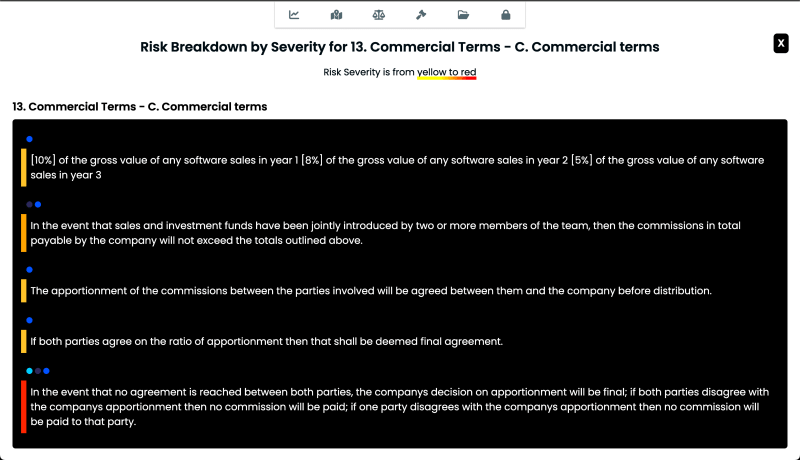 Risk Breakdown by Severity for 13. Commercial Terms - C. Commercial terms

X

Risk Severity is from yellow to red

13. Commercial Terms - C. Commercial terms

[10%] of the gross value of any software sales in year 1 [8%] of the gross value of any software sales in year 2 [5%] of the gross value of any software sales in year 3

In the event that sales and investment funds have been jointly introduced by two or more members of the team, then the commissions in total payable by the company will not exceed the totals outlined above.

The apportionment of the commissions between the parties involved will be agreed between them and the company before distribution.

If both parties agree on the ratio of apportionment then that shall be deemed final agreement.

In the event that no agreement is reached between both parties, the companys decision on apportionment will be final; if both parties disagree with the companys apportionment then no commission will be paid; if one party disagrees with the companys apportionment then no commission will be paid to that party.